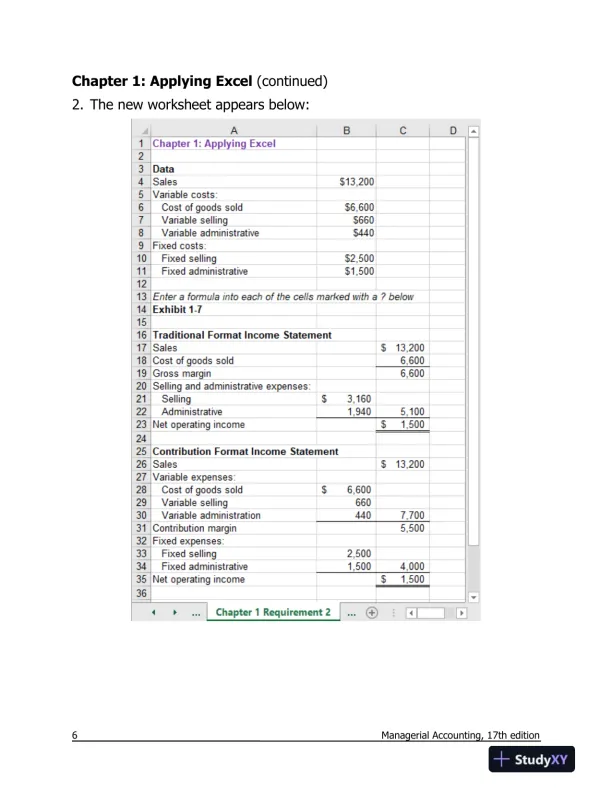 **Chapter 1: Applying Excel** (continued)

2. The new worksheet appears below:

| | A | B | C | D |
|---|---|---|---|---|
| 1 | Chapter 1: Applying Excel | | | |
| 2 | | | | |
| 3 | Data | | | |
| 4 | Sales | $13,200 | | |
| 5 | Variable costs: | | | |
| 6 | Cost of goods sold | $6,600 | | |
| 7 | Variable selling | $660 | | |
| 8 | Variable administrative | $440 | | |
| 9 | Fixed costs: | | | |
| 10 | Fixed selling | $2,500 | | |
| 11 | Fixed administrative | $1,500 | | |
| 12 | | | | |
| 13 | Enter a formula into each of the cells marked with a ? below | | | |
| 14 | Exhibit 1-7 | | | |
| 15 | | | | |
| 16 | Traditional Format Income Statement | | | |
| 17 | Sales | | $ 13,200 | |
| 18 | Cost of goods sold | | 6,600 | |
| 19 | Gross margin | | 6,600 | |
| 20 | Selling and administrative expenses: | | | |
| 21 | Selling | $ 3,160 | | |
| 22 | Administrative | 1,940 | 5,100 | |
| 23 | Net operating income | | $ 1,500 | |
| 24 | | | | |
| 25 | Contribution Format Income Statement | | | |
| 26 | Sales | | $ 13,200 | |
| 27 | Variable expenses: | | | |
| 28 | Cost of goods sold | $ 6,600 | | |
| 29 | Variable selling | 660 | | |
| 30 | Variable administration | 440 | 7,700 | |
| 31 | Contribution margin | | 5,500 | |
| 32 | Fixed expenses: | | | |
| 33 | Fixed selling | 2,500 | | |
| 34 | Fixed administrative | 1,500 | 4,000 | |
| 35 | Net operating income | | $ 1,500 | |
| 36 | | | | |

... Chapter 1 Requirement 2 ...

6 Managerial Accounting, 17th edition

StudyXY